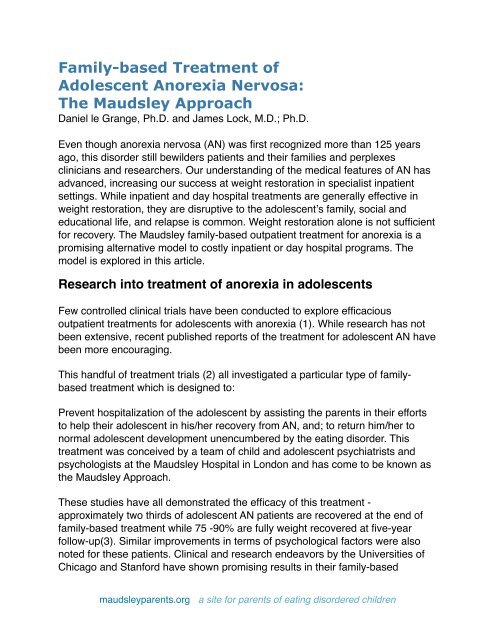 Family-based Treatment of Adolescent Anorexia Nervosa: The Maudsley Approach
Daniel le Grange, Ph.D. and James Lock, M.D.; Ph.D.

Even though anorexia nervosa (AN) was first recognized more than 125 years ago, this disorder still bewilders patients and their families and perplexes clinicians and researchers. Our understanding of the medical features of AN has advanced, increasing our success at weight restoration in specialist inpatient settings. While inpatient and day hospital treatments are generally effective in weight restoration, they are disruptive to the adolescent's family, social and educational life, and relapse is common. Weight restoration alone is not sufficient for recovery. The Maudsley family-based outpatient treatment for anorexia is a promising alternative model to costly inpatient or day hospital programs. The model is explored in this article.

Research into treatment of anorexia in adolescents

Few controlled clinical trials have been conducted to explore efficacious outpatient treatments for adolescents with anorexia (1). While research has not been extensive, recent published reports of the treatment for adolescent AN have been more encouraging.

This handful of treatment trials (2) all investigated a particular type of family-based treatment which is designed to:

Prevent hospitalization of the adolescent by assisting the parents in their efforts to help their adolescent in his/her recovery from AN, and; to return him/her to normal adolescent development unencumbered by the eating disorder. This treatment was conceived by a team of child and adolescent psychiatrists and psychologists at the Maudsley Hospital in London and has come to be known as the Maudsley Approach.

These studies have all demonstrated the efficacy of this treatment - approximately two thirds of adolescent AN patients are recovered at the end of family-based treatment while 75 -90% are fully weight recovered at five-year follow-up(3). Similar improvements in terms of psychological factors were also noted for these patients. Clinical and research endeavors by the Universities of Chicago and Stanford have shown promising results in their family-based

maudsleyparents.org a site for parents of eating disordered children